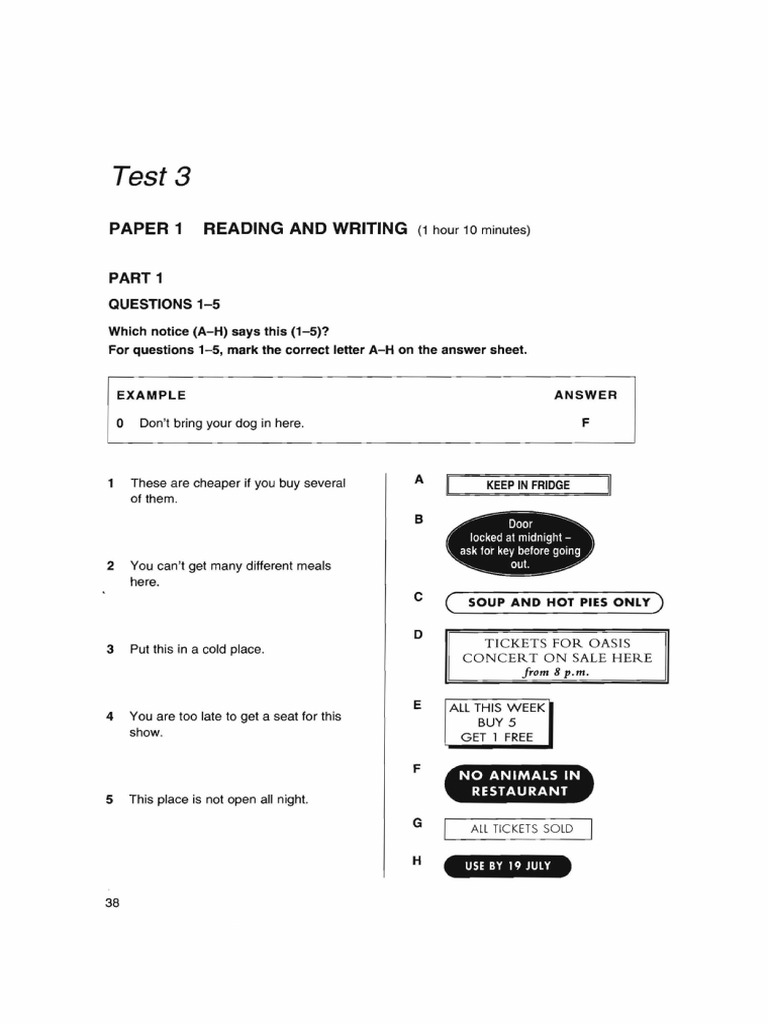 Test 3

PAPER 1 READING AND WRITING (1 hour 10 minutes)

PART 1

QUESTIONS 1–5

Which notice (A–H) says this (1–5)?
For questions 1–5, mark the correct letter A–H on the answer sheet.

EXAMPLE ANSWER

0 Don't bring your dog in here. F

1 These are cheaper if you buy several of them.

2 You can't get many different meals here.

3 Put this in a cold place.

4 You are too late to get a seat for this show.

5 This place is not open all night.

A KEEP IN FRIDGE

B Door locked at midnight – ask for key before going out.

C SOUP AND HOT PIES ONLY

D TICKETS FOR OASIS CONCERT ON SALE HERE from 8 p.m.

E ALL THIS WEEK BUY 5 GET 1 FREE

F NO ANIMALS IN RESTAURANT

G ALL TICKETS SOLD

H USE BY 19 JULY

38